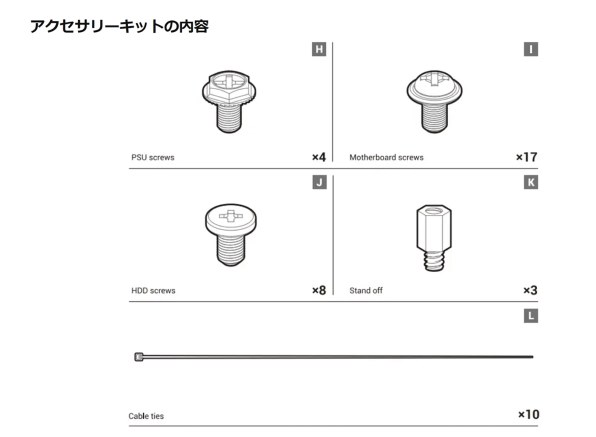 アクセサリーキットの内容

H

PSU screws ×4

I

Motherboard screws ×17

J

HDD screws ×8

K

Stand off ×3

L

Cable ties ×10